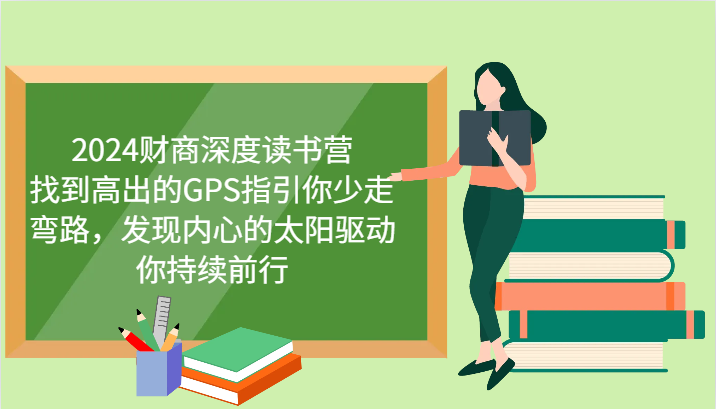 2024财商深度读书营
找到高出的GPS指引你少走弯路，发现内心的太阳驱动你持续前行